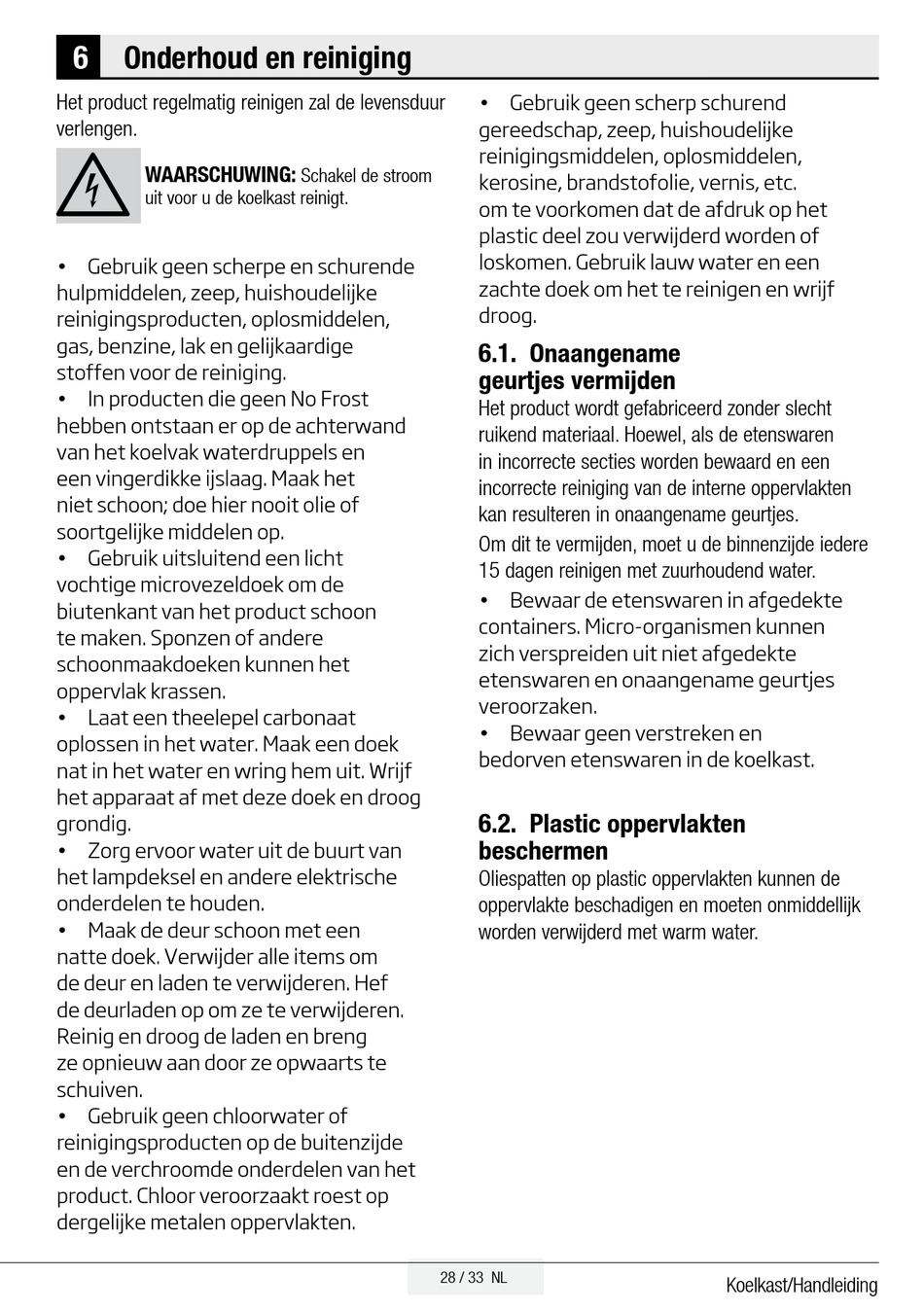 6 Onderhoud en reiniging

Het product regelmatig reinigen zal de levensduur verlengen.

WAARSCHUWING: Schakel de stroom uit voor u de koelkast reinigt.

• Gebruik geen scherpe en schurende hulpmiddelen, zeep, huishoudelijke reinigingsproducten, oplosmiddelen, gas, benzine, lak en gelijkaardige stoffen voor de reiniging.
• In producten die geen No Frost hebben ontstaan er op de achterwand van het koelvak waterdruppels en een vingerdikke ijslaag. Maak het niet schoon; doe hier nooit olie of soortgelijke middelen op.
• Gebruik uitsluitend een licht vochtige microvezeldoek om de biutenkant van het product schoon te maken. Sponzen of andere schoonmaakdoeken kunnen het oppervlak krassen.
• Laat een theelepel carbonaat oplossen in het water. Maak een doek nat in het water en wring hem uit. Wrijf het apparaat af met deze doek en droog grondig.
• Zorg ervoor water uit de buurt van het lampdeksel en andere elektrische onderdelen te houden.
• Maak de deur schoon met een natte doek. Verwijder alle items om de deur en laden te verwijderen. Hef de deurladen op om ze te verwijderen. Reinig en droog de laden en breng ze opnieuw aan door ze opwaarts te schuiven.
• Gebruik geen chloorwater of reinigingsproducten op de buitenzijde en de verchroomde onderdelen van het product. Chloor veroorzaakt roest op dergelijke metalen oppervlakten.
• Gebruik geen scherp schurend gereedschap, zeep, huishoudelijke reinigingsmiddelen, oplosmiddelen, kerosine, brandstofolie, vernis, etc. om te voorkomen dat de afdruk op het plastic deel zou verwijderd worden of loskomen. Gebruik lauw water en een zachte doek om het te reinigen en wrijf droog.

6.1. Onaangename geurtjes vermijden
Het product wordt gefabriceerd zonder slecht ruikend materiaal. Hoewel, als de etenswaren in incorrecte secties worden bewaard en een incorrecte reiniging van de interne oppervlakten kan resulteren in onaangename geurtjes.
Om dit te vermijden, moet u de binnenzijde iedere 15 dagen reinigen met zuurhoudend water.
• Bewaar de etenswaren in afgedekte containers. Micro-organismen kunnen zich verspreiden uit niet afgedekte etenswaren en onaangename geurtjes veroorzaken.
• Bewaar geen verstreken en bedorven etenswaren in de koelkast.

6.2. Plastic oppervlakten beschermen
Oliespatten op plastic oppervlakten kunnen de oppervlakte beschadigen en moeten onmiddellijk worden verwijderd met warm water.

28 / 33 NL
Koelkast/Handleiding